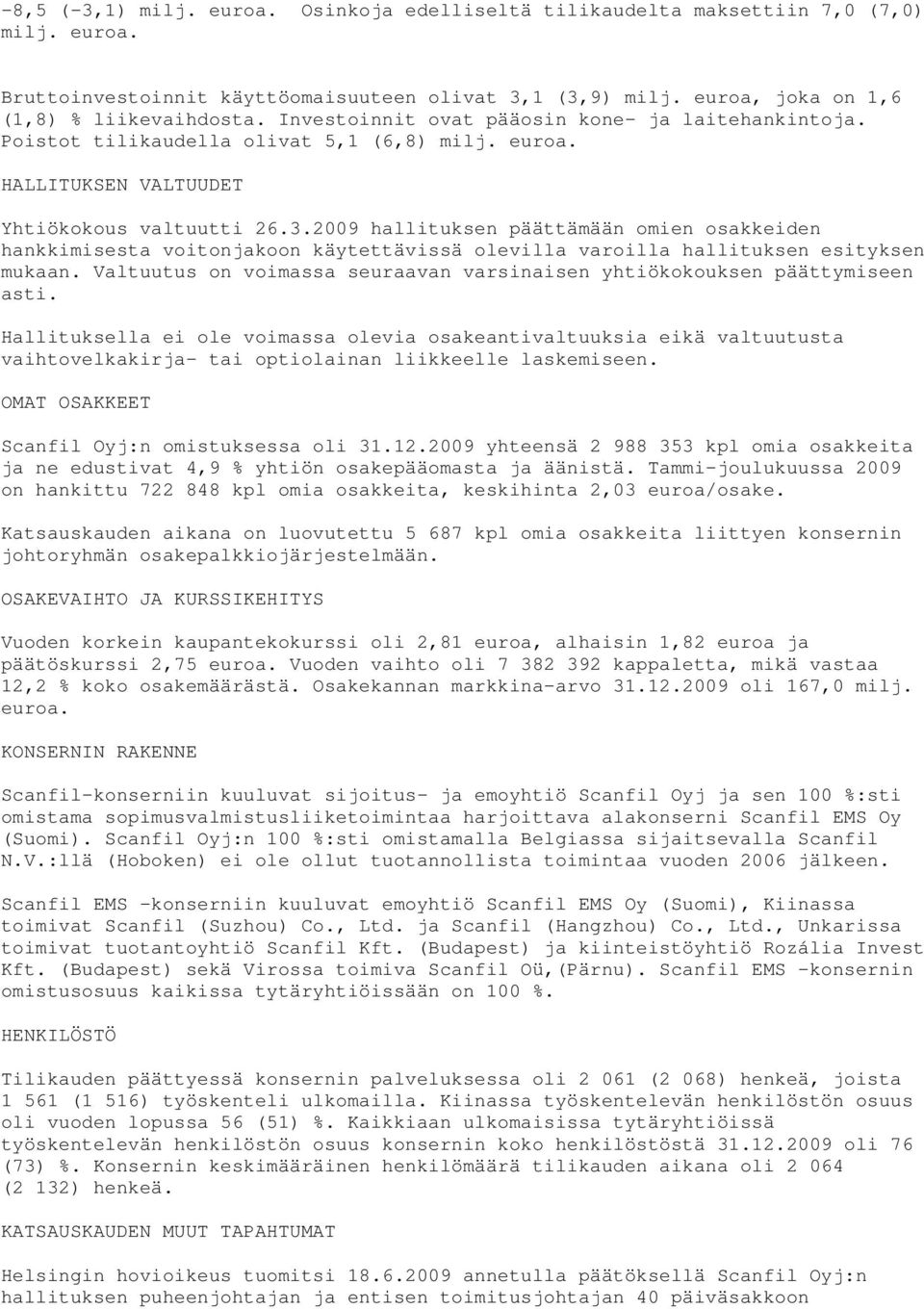 -8,5 (-3,1) milj. euroa. Osinkoja edelliseltä tilikaudelta maksettiin 7,0 (7,0) milj. euroa.

Bruttoinvestoinnit käyttöomaisuuteen olivat 3,1 (3,9) milj. euroa, joka on 1,6 (1,8) % liikevaihdosta. Investoinnit ovat pääosin kone- ja laitehankintoja. Poistot tilikaudella olivat 5,1 (6,8) milj. euroa.

HALLITUKSEN VALTUUDET

Yhtiökokous valtuutti 26.3.2009 hallituksen päättämään omien osakkeiden hankkimisesta voitonjakoon käytettävissä olevilla varoilla hallituksen esityksen mukaan. Valtuutus on voimassa seuraavan varsinaisen yhtiökokouksen päättymiseen asti.

Hallituksella ei ole voimassa olevia osakeantivaltuuksia eikä valtuutusta vaihtovelkakirja- tai optiolainan liikkeelle laskemiseen.

OMAT OSAKKEET

Scanfil Oyj:n omistuksessa oli 31.12.2009 yhteensä 2 988 353 kpl omia osakkeita ja ne edustivat 4,9 % yhtiön osakepääomasta ja äänistä. Tammi-joulukuussa 2009 on hankittu 722 848 kpl omia osakkeita, keskihinta 2,03 euroa/osake.

Katsauskauden aikana on luovutettu 5 687 kpl omia osakkeita liittyen konsernin johtoryhmän osakepalkkiojärjestelmään.

OSAKEVAIHTO JA KURSSIKEHITYS

Vuoden korkein kaupantekokurssi oli 2,81 euroa, alhaisin 1,82 euroa ja päätöskurssi 2,75 euroa. Vuoden vaihto oli 7 382 392 kappaletta, mikä vastaa 12,2 % koko osakemäärästä. Osakekannan markkina-arvo 31.12.2009 oli 167,0 milj. euroa.

KONSERNIN RAKENNE

Scanfil-konserniin kuuluvat sijoitus- ja emoyhtiö Scanfil Oyj ja sen 100 %:sti omistama sopimusvalmistusliiketoimintaa harjoittava alakonserni Scanfil EMS Oy (Suomi). Scanfil Oyj:n 100 %:sti omistamalla Belgiassa sijaitsevalla Scanfil N.V.:llä (Hoboken) ei ole ollut tuotannollista toimintaa vuoden 2006 jälkeen.

Scanfil EMS -konserniin kuuluvat emoyhtiö Scanfil EMS Oy (Suomi), Kiinassa toimivat Scanfil (Suzhou) Co., Ltd. ja Scanfil (Hangzhou) Co., Ltd., Unkarissa toimivat tuotantoyhtiö Scanfil Kft. (Budapest) ja kiinteistöyhtiö Rozália Invest Kft. (Budapest) sekä Virossa toimiva Scanfil Oü,(Pärnu). Scanfil EMS -konsernin omistusosuus kaikissa tytäryhtiöissään on 100 %.

HENKILÖSTÖ

Tilikauden päättyessä konsernin palveluksessa oli 2 061 (2 068) henkeä, joista 1 561 (1 516) työskenteli ulkomailla. Kiinassa työskentelevän henkilöstön osuus oli vuoden lopussa 56 (51) %. Kaikkiaan ulkomaisissa tytäryhtiöissä työskentelevän henkilöstön osuus konsernin koko henkilöstöstä 31.12.2009 oli 76 (73) %. Konsernin keskimääräinen henkilömäärä tilikauden aikana oli 2 064 (2 132) henkeä.

KATSAUSKAUDEN MUUT TAPAHTUMAT

Helsingin hovioikeus tuomitsi 18.6.2009 annetulla päätöksellä Scanfil Oyj:n hallituksen puheenjohtajan ja entisen toimitusjohtajan 40 päiväsakkoon